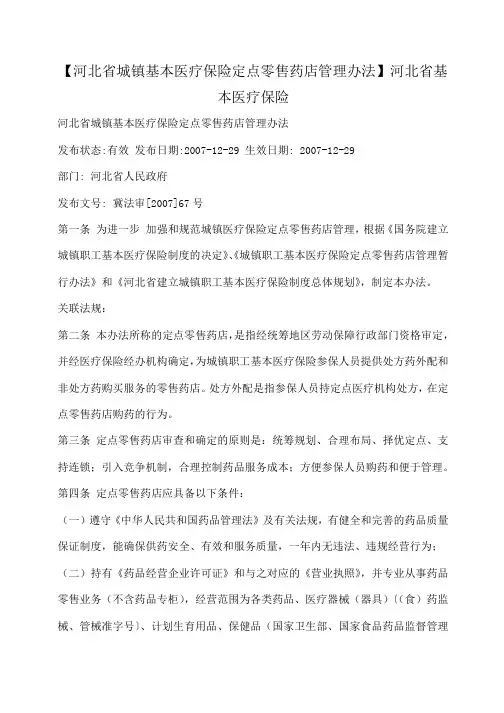 【河北省城镇基本医疗保险定点零售药店管理办法】河北省基本医疗保险

河北省城镇基本医疗保险定点零售药店管理办法

发布状态:有效 发布日期:2007-12-29 生效日期: 2007-12-29

部门: 河北省人民政府

发布文号: 冀法审[2007]67 号

第一条 为进一步 加强和规范城镇医疗保险定点零售药店管理，根据《国务院建立城镇职工基本医疗保险制度的决定》、《城镇职工基本医疗保险定点零售药店管理暂行办法》和《河北省建立城镇职工基本医疗保险制度总体规划》，制定本办法。

关联法规:

第二条 本办法所称的定点零售药店，是指经统筹地区劳动保障行政部门资格审定，并经医疗保险经办机构确定，为城镇职工基本医疗保险参保人员提供处方药外配和非处方药购买服务的零售药店。处方外配是指参保人员持定点医疗机构处方，在定点零售药店购药的行为。

第三条 定点零售药店审查和确定的原则是：统筹规划、合理布局、择优定点、支持连锁；引入竞争机制，合理控制药品服务成本；方便参保人员购药和便于管理。

第四条 定点零售药店应具备以下条件:

（一）遵守《中华人民共和国药品管理法》及有关法规，有健全和完善的药品质量保证制度，能确保供药安全、有效和服务质量，一年内无违法、违规经营行为；

（二）持有《药品经营企业许可证》和与之对应的《营业执照》，并专业从事药品零售业务（不含药品专柜），经营范围为各类药品、医疗器械（器具）〔（食）药监械、管械准字号〕、计划生育用品、保健品（国家卫生部、国家食品药品监督管理